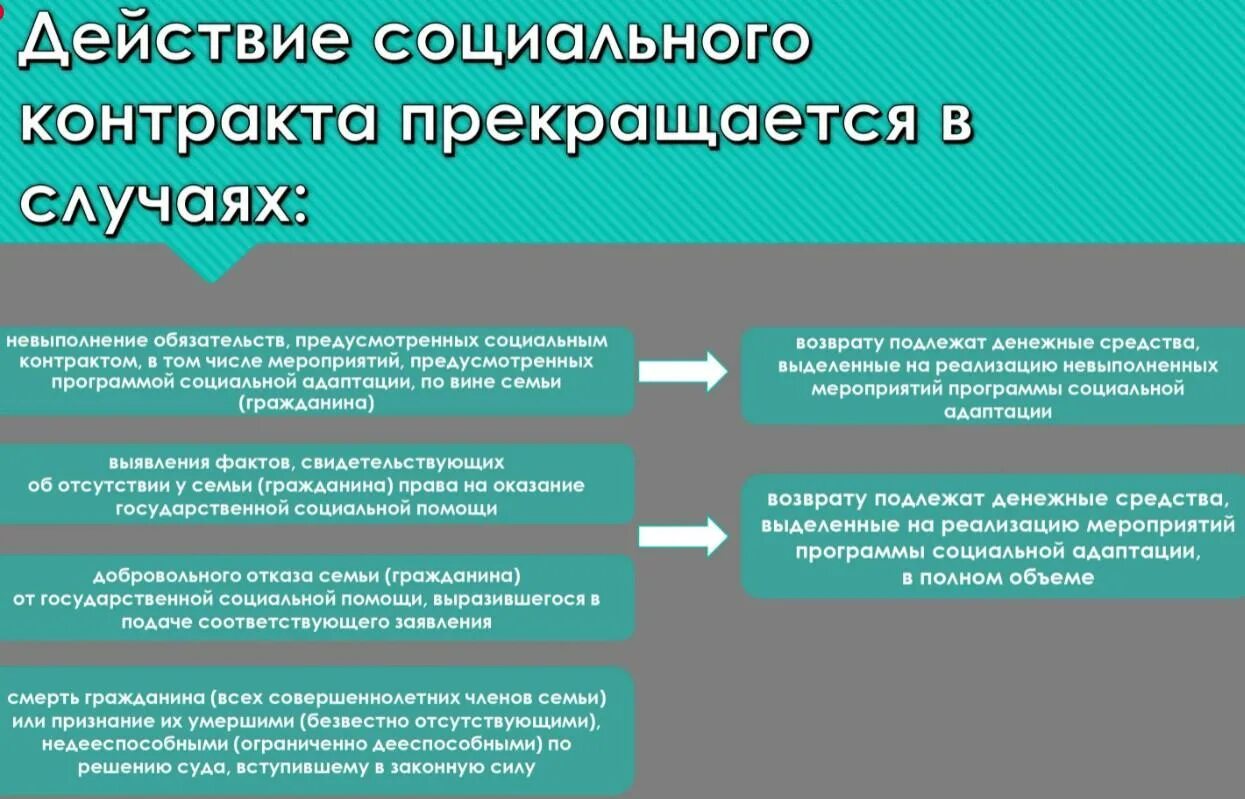 Действие социального контракта прекращается в случаях:

невыполнение обязательств, предусмотренных социальным контрактом, в том числе мероприятий, предусмотренных программой социальной адаптации, по вине семьи (гражданина)

возврату подлежат денежные средства, выделенные на реализацию невыполненных мероприятий программы социальной адаптации

выявления фактов, свидетельствующих об отсутствии у семьи (гражданина) права на оказание государственной социальной помощи

добровольного отказа семьи (гражданина) от государственной социальной помощи, выразившегося в подаче соответствующего заявления

возврату подлежат денежные средства, выделенные на реализацию мероприятий программы социальной адаптации, в полном объеме

смерть гражданина (всех совершеннолетних членов семьи) или признание их умершими (безвестно отсутствующими), недееспособными (ограниченно дееспособными) по решению суда, вступившему в законную силу